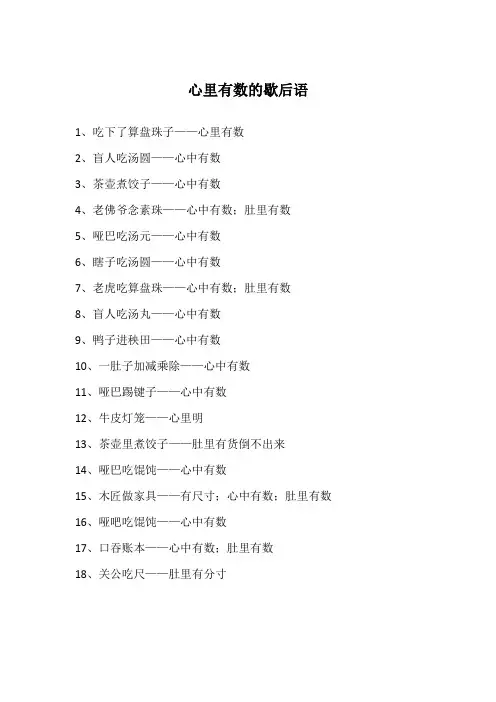 心里有数的歇后语

1、吃下了算盘珠子——心里有数

2、盲人吃汤圆——心中有数

3、茶壶煮饺子——心中有数

4、老佛爷念素珠——心中有数；肚里有数

5、哑巴吃汤元——心中有数

6、瞎子吃汤圆——心中有数

7、老虎吃算盘珠——心中有数；肚里有数

8、盲人吃汤丸——心中有数

9、鸭子进秧田——心中有数

10、一肚子加减乘除——心中有数

11、哑巴踢键子——心中有数

12、牛皮灯笼——心里明

13、茶壶里煮饺子——肚里有货倒不出来

14、哑巴吃馄饨——心中有数

15、木匠做家具——有尺寸；心中有数；肚里有数

16、哑吧吃馄饨——心中有数

17、口吞账本——心中有数；肚里有数

18、关公吃尺——肚里有分寸